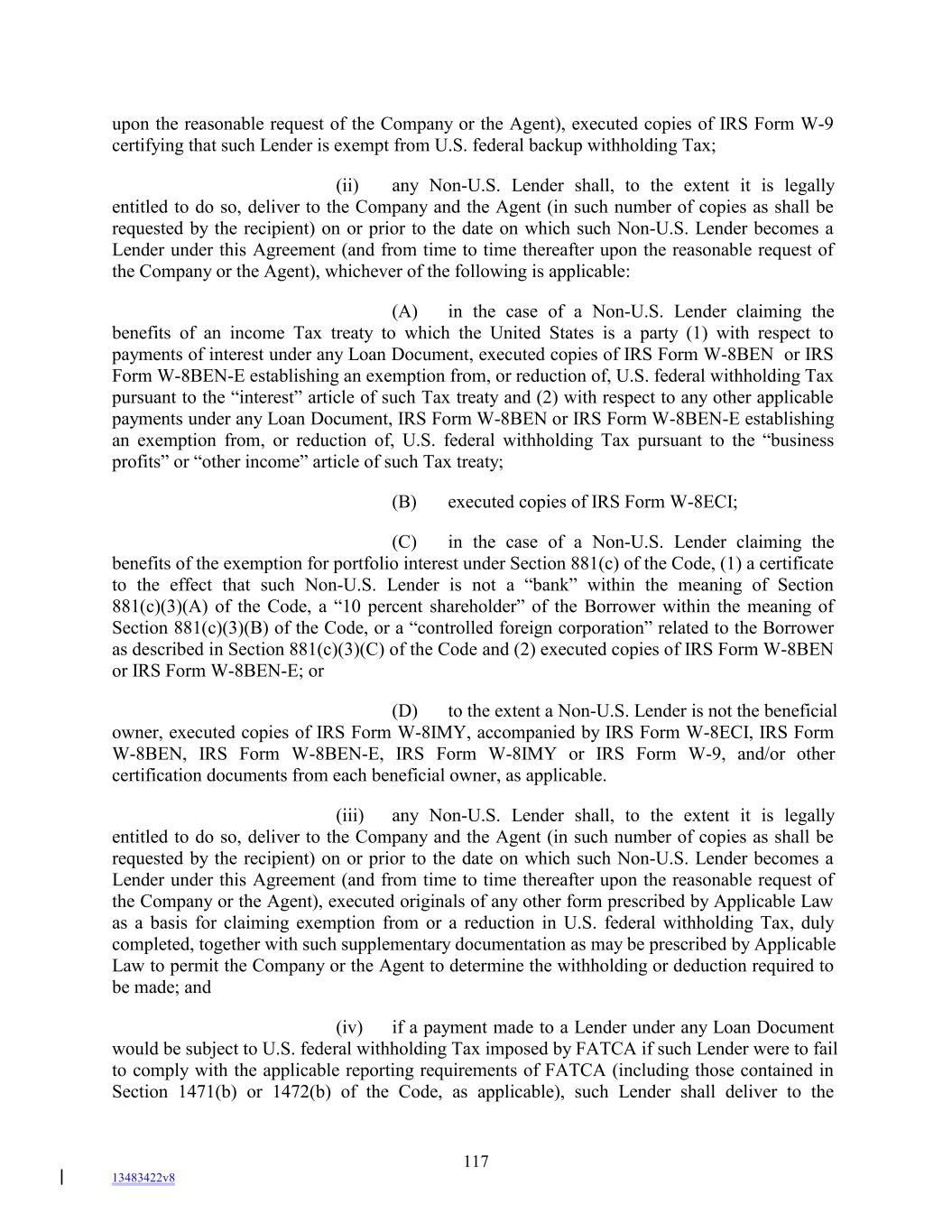 upon the reasonable request of the Company or the Agent), executed copies of IRS Form W-9 certifying that such Lender is exempt from U.S. federal backup withholding Tax;

(ii) any Non-U.S. Lender shall, to the extent it is legally entitled to do so, deliver to the Company and the Agent (in such number of copies as shall be requested by the recipient) on or prior to the date on which such Non-U.S. Lender becomes a Lender under this Agreement (and from time to time thereafter upon the reasonable request of the Company or the Agent), whichever of the following is applicable:

(A) in the case of a Non-U.S. Lender claiming the benefits of an income Tax treaty to which the United States is a party (1) with respect to payments of interest under any Loan Document, executed copies of IRS Form W-8BEN or IRS Form W-8BEN-E establishing an exemption from, or reduction of, U.S. federal withholding Tax pursuant to the "interest" article of such Tax treaty and (2) with respect to any other applicable payments under any Loan Document, IRS Form W-8BEN or IRS Form W-8BEN-E establishing an exemption from, or reduction of, U.S. federal withholding Tax pursuant to the "business profits" or "other income" article of such Tax treaty;

(B) executed copies of IRS Form W-8ECI;

(C) in the case of a Non-U.S. Lender claiming the benefits of the exemption for portfolio interest under Section 881(c) of the Code, (1) a certificate to the effect that such Non-U.S. Lender is not a "bank" within the meaning of Section 881(c)(3)(A) of the Code, a "10 percent shareholder" of the Borrower within the meaning of Section 881(c)(3)(B) of the Code, or a "controlled foreign corporation" related to the Borrower as described in Section 881(c)(3)(C) of the Code and (2) executed copies of IRS Form W-8BEN or IRS Form W-8BEN-E; or

(D) to the extent a Non-U.S. Lender is not the beneficial owner, executed copies of IRS Form W-8IMY, accompanied by IRS Form W-8ECI, IRS Form W-8BEN, IRS Form W-8BEN-E, IRS Form W-8IMY or IRS Form W-9, and/or other certification documents from each beneficial owner, as applicable.

(iii) any Non-U.S. Lender shall, to the extent it is legally entitled to do so, deliver to the Company and the Agent (in such number of copies as shall be requested by the recipient) on or prior to the date on which such Non-U.S. Lender becomes a Lender under this Agreement (and from time to time thereafter upon the reasonable request of the Company or the Agent), executed originals of any other form prescribed by Applicable Law as a basis for claiming exemption from or a reduction in U.S. federal withholding Tax, duly completed, together with such supplementary documentation as may be prescribed by Applicable Law to permit the Company or the Agent to determine the withholding or deduction required to be made; and

(iv) if a payment made to a Lender under any Loan Document would be subject to U.S. federal withholding Tax imposed by FATCA if such Lender were to fail to comply with the applicable reporting requirements of FATCA (including those contained in Section 1471(b) or 1472(b) of the Code, as applicable), such Lender shall deliver to the

117

13483422v8